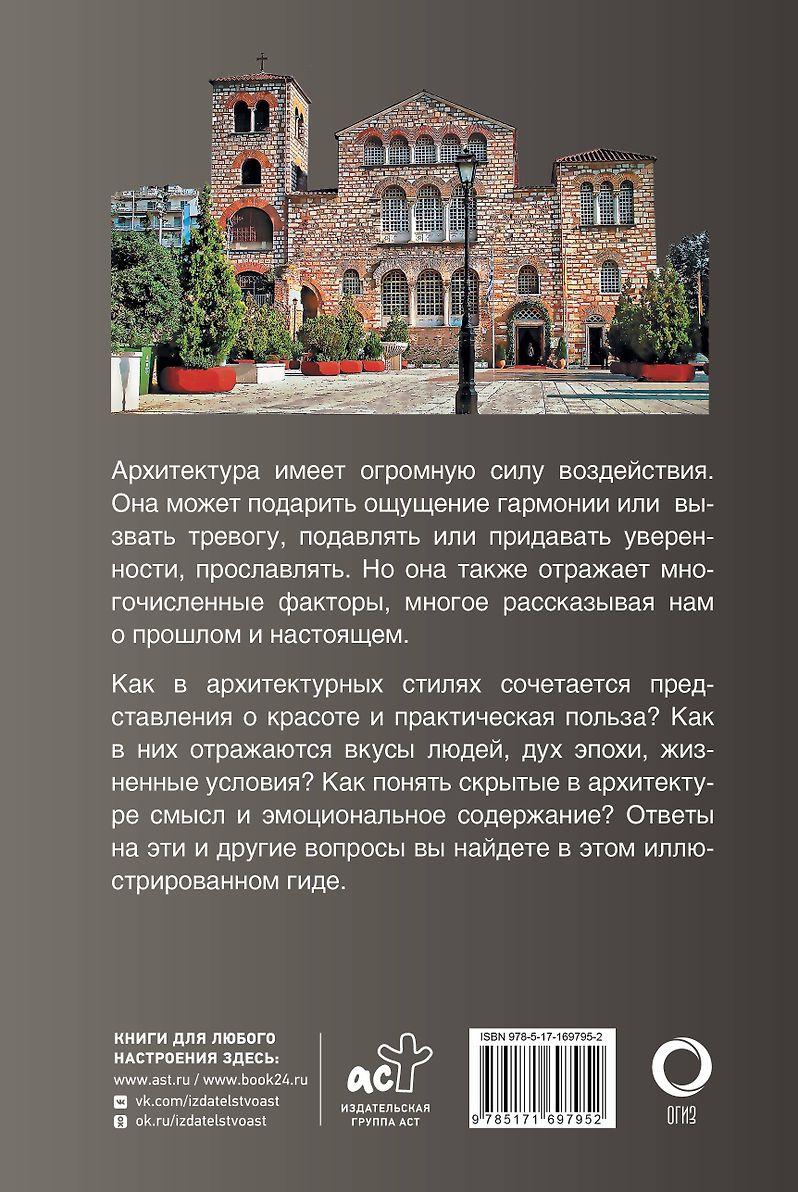 Архитектура имеет огромную силу воздействия. Она может подарить ощущение гармонии или вызвать тревогу, подавлять или придавать уверенности, прославлять. Но она также отражает многочисленные факторы, многое рассказывая нам о прошлом и настоящем.

Как в архитектурных стилях сочетается представления о красоте и практическая польза? Как в них отражаются вкусы людей, дух эпохи, жизненные условия? Как понять скрытые в архитектуре смысл и эмоциональное содержание? Ответы на эти и другие вопросы вы найдете в этом иллюстрированном гиде.

КНИГИ ДЛЯ ЛЮБОГО НАСТРОЕНИЯ ЗДЕСЬ:
www.ast.ru / www.book24.ru
vk.com/izdatelstvoast
ok.ru/izdatelstvoast

аст
ИЗДАТЕЛЬСКАЯ ГРУППА АСТ

ISBN 978-5-17-169795-2

9 785171 697952

ОГИЗ